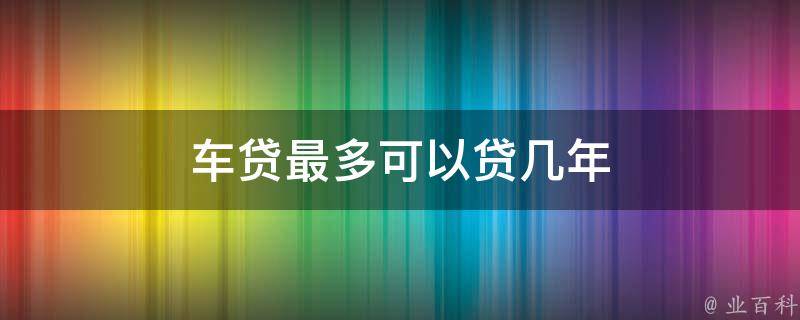 车贷最多可以贷几年

@ 业百科